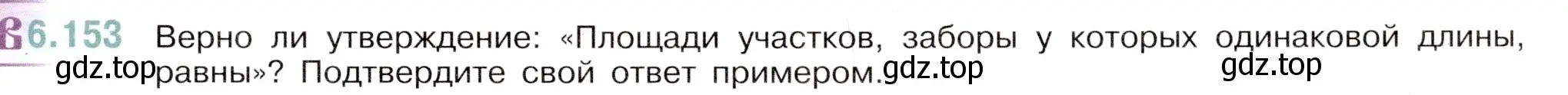 6.153 Верно ли утверждение: «Площади участков, заборы у которых одинаковой длины, равны»? Подтвердите свой ответ примером.

gdz.top gdz.top gdz.top